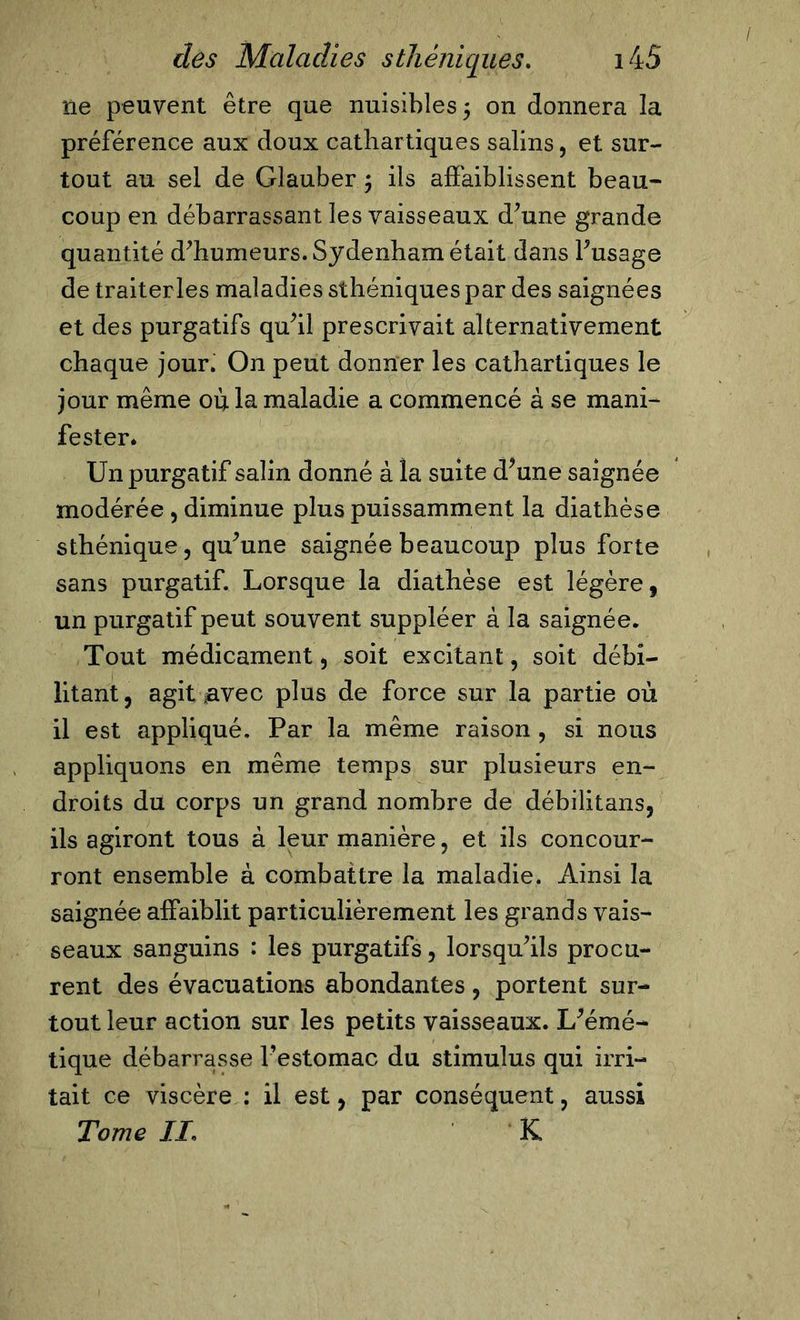 des Maladies sthéniques. 145

ne peuvent être que nuisibles ; on donnera la préférence aux doux cathartiques salins, et surtout au sel de Glauber ; ils affaiblissent beaucoup en débarrassant les vaisseaux d'une grande quantité d'humeurs. Sydenham était dans l'usage de traiter les maladies sthéniques par des saignées et des purgatifs qu'il prescrivait alternativement chaque jour. On peut donner les cathartiques le jour même où la maladie a commencé à se manifester.

Un purgatif salin donné à la suite d'une saignée modérée, diminue plus puissamment la diathèse sthénique, qu'une saignée beaucoup plus forte sans purgatif. Lorsque la diathèse est légère, un purgatif peut souvent suppléer à la saignée.

Tout médicament, soit excitant, soit débilitant, agit avec plus de force sur la partie où il est appliqué. Par la même raison, si nous appliquons en même temps sur plusieurs endroits du corps un grand nombre de débilitans, ils agiront tous à leur manière, et ils concourront ensemble à combattre la maladie. Ainsi la saignée affaiblit particulièrement les grands vaisseaux sanguins : les purgatifs, lorsqu'ils procurent des évacuations abondantes, portent surtout leur action sur les petits vaisseaux. L'émétique débarrasse l'estomac du stimulus qui irritait ce viscère : il est, par conséquent, aussi

Tome II. K